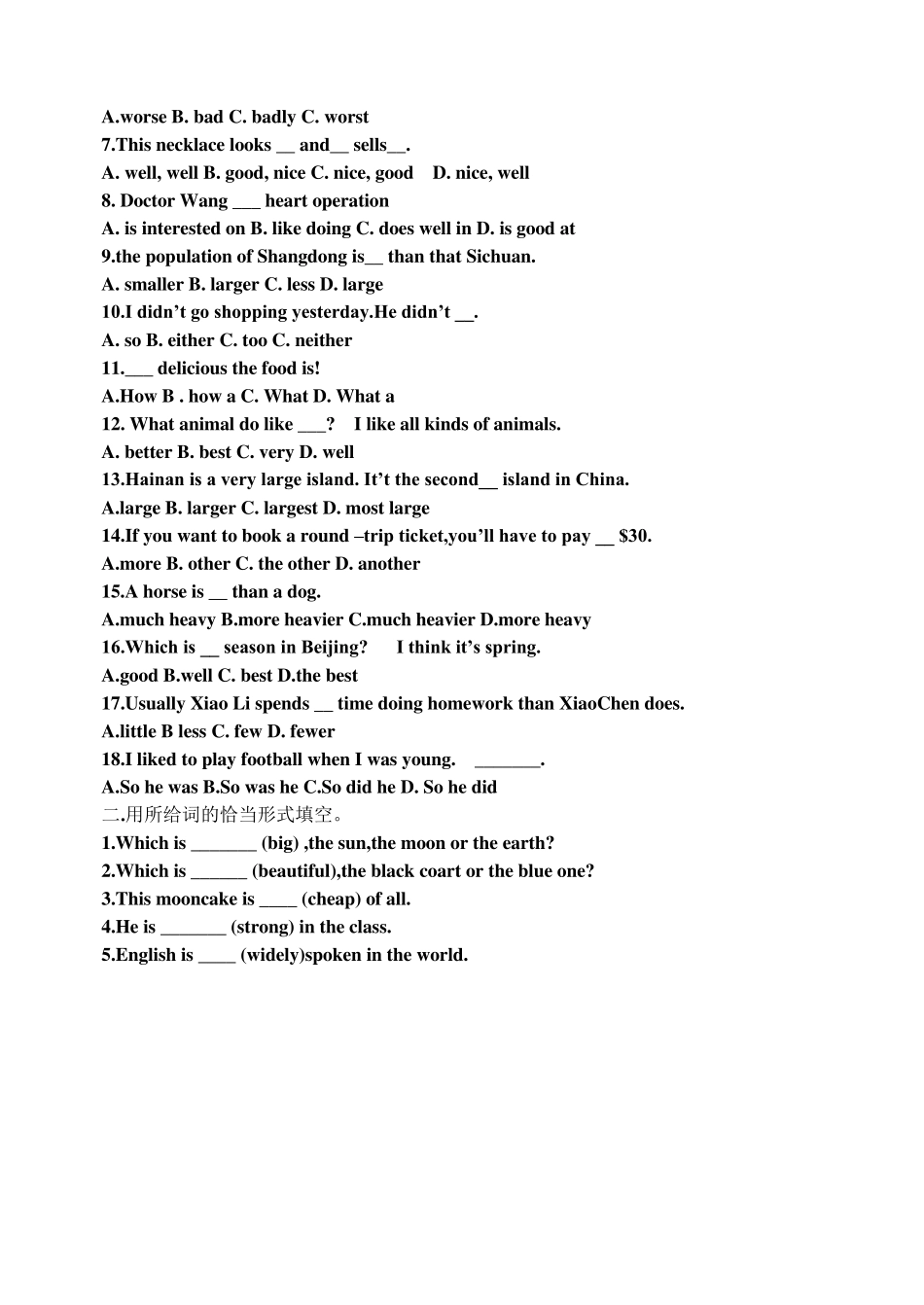 A.worse B. bad C. badly C. worst
7.This necklace looks ____ and____ sells____.
A. well, well B. good, nice C. nice, good D. nice, well
8. Doctor Wang ____ heart operation
A. is interested on B. like doing C. does well in D. is good at
9.the population of Shangdong is____ than that Sichuan.
A. smaller B. larger C. less D. large
10.I didn't go shopping yesterday.He didn't ____.
A. so B. either C. too C. neither
11.____ delicious the food is!
A.How B . how a C. What D. What a
12. What animal do like ____? I like all kinds of animals.
A. better B. best C. very D. well
13.Hainan is a very large island. It't the second____ island in China.
A.large B. larger C. largest D. most large
14.If you want to book a round –trip ticket,you'll have to pay ____ $30.
A.more B. other C. the other D. another
15.A horse is ____ than a dog.
A.much heavy B.more heavier C.much heavier D.more heavy
16.Which is ____ season in Beijing? I think it's spring.
A.good B.well C. best D.the best
17.Usually Xiao Li spends ____ time doing homework than XiaoChen does.
A.little B less C. few D. fewer
18.I liked to play football when I was young. ____.
A.So he was B.So was he C.So did he D. So he did
二.用所给词的恰当形式填空。
1.Which is ____ (big) ,the sun,the moon or the earth?
2.Which is ____ (beautiful),the black coart or the blue one?
3.This mooncake is ____ (cheap) of all.
4.He is ____ (strong) in the class.
5.English is ____ (widely)spoken in the world.